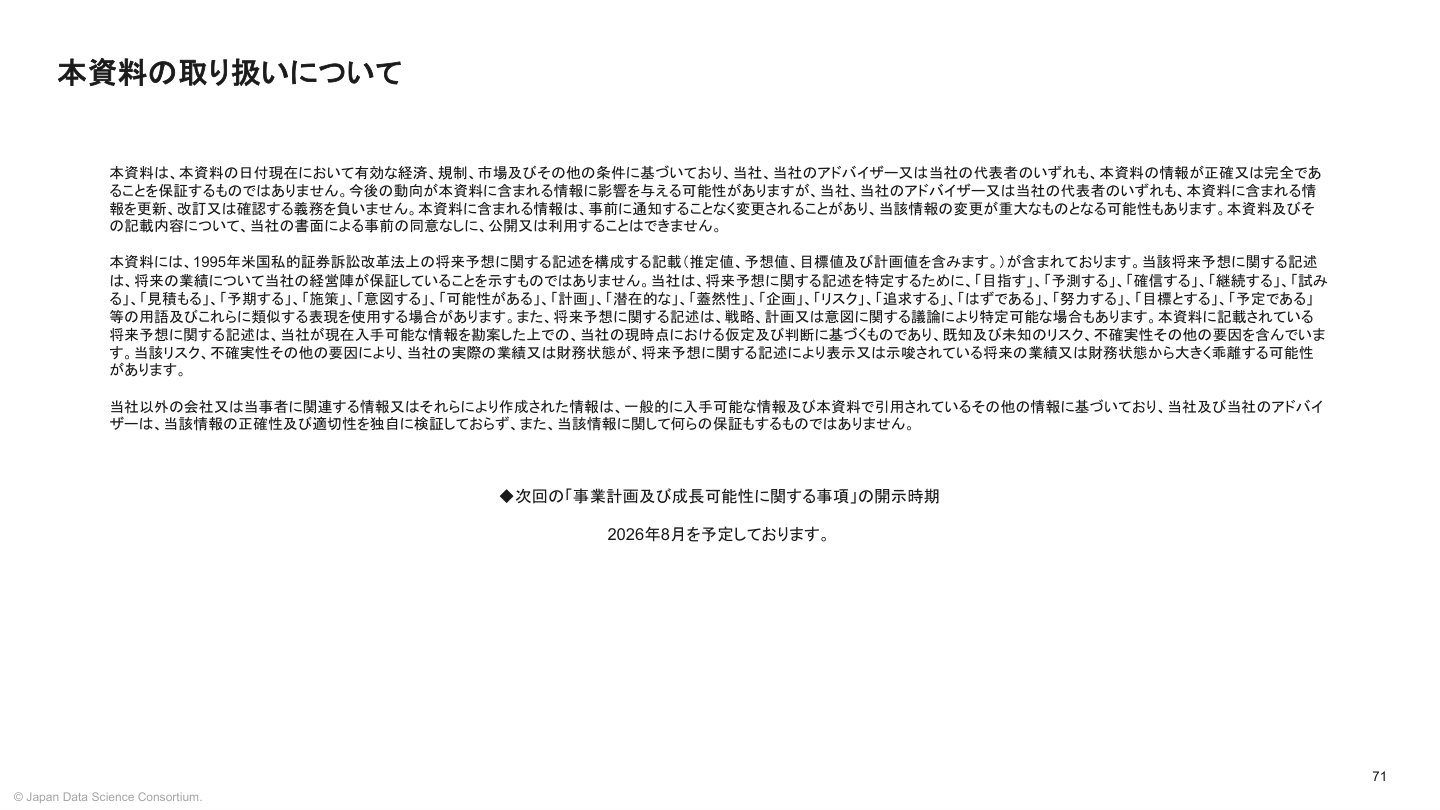 本資料の取り扱いについて

本資料は、本資料の日付現在において有効な経済、規制、市場及びその他の条件に基づいており、当社、当社のアドバイザー又は当社の代表者のいずれも、本資料の情報が正確又は完全であることを保証するものではありません。今後の動向が本資料に含まれる情報に影響を与える可能性がありますが、当社、当社のアドバイザー又は当社の代表者のいずれも、本資料に含まれる情報を更新、改訂又は確認する義務を負いません。本資料に含まれる情報は、事前に通知することなく変更されることがあり、当該情報の変更が重大なものとなる可能性もあります。本資料及びその記載内容について、当社の書面による事前の同意なしに、公開又は利用することはできません。

本資料には、1995年米国私的証券訴訟改革法上の将来予想に関する記述を構成する記載（推定値、予想値、目標値及び計画値を含みます。）が含まれております。当該将来予想に関する記述は、将来の業績について当社の経営陣が保証していることを示すものではありません。当社は、将来予想に関する記述を特定するために、「目指す」、「予測する」、「確信する」、「継続する」、「試みる」、「見積もる」、「予期する」、「施策」、「意図する」、「可能性がある」、「計画」、「潜在的な」、「蓋然性」、「企画」、「リスク」、「追求する」、「はずである」、「努力する」、「目標とする」、「予定である」等の用語及びこれらに類似する表現を使用する場合があります。また、将来予想に関する記述は、戦略、計画又は意図に関する議論により特定可能な場合もあります。本資料に記載されている将来予想に関する記述は、当社が現在入手可能な情報を勘案した上での、当社の現時点における仮定及び判断に基づくものであり、既知及び未知のリスク、不確実性その他の要因を含んでいます。当該リスク、不確実性その他の要因により、当社の実際の業績又は財務状態が、将来予想に関する記述により表示又は示唆されている将来の業績又は財務状態から大きく乖離する可能性があります。

当社以外の会社又は当事者に関連する情報又はそれらにより作成された情報は、一般的に入手可能な情報及び本資料で引用されているその他の情報に基づいており、当社及び当社のアドバイザーは、当該情報の正確性及び適切性を独自に検証しておらず、また、当該情報に関して何らの保証もするものではありません。

◆次回の「事業計画及び成長可能性に関する事項」の開示時期

2026年8月を予定しております。

71

© Japan Data Science Consortium.